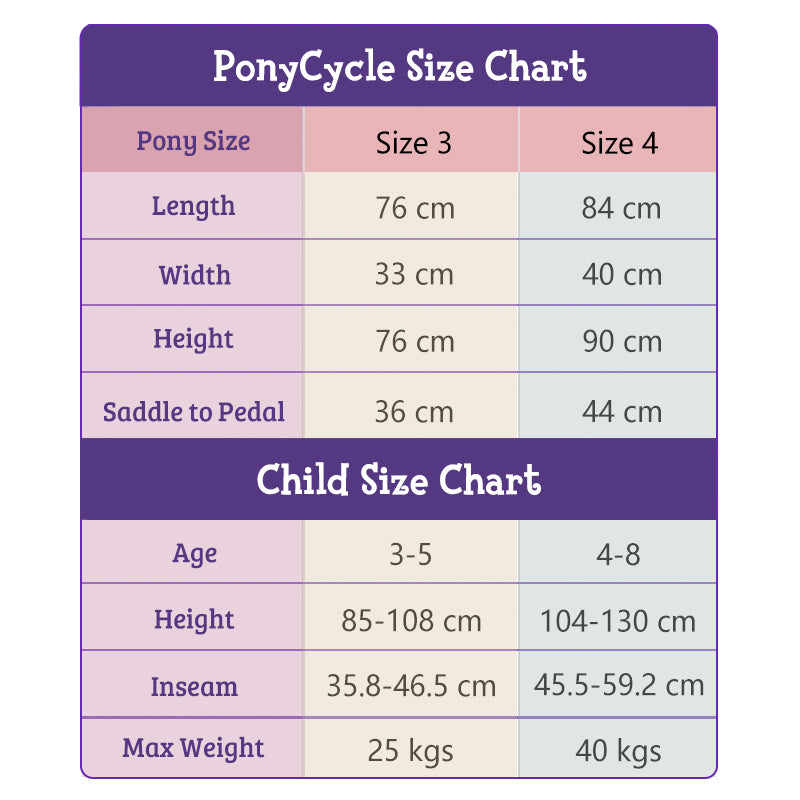 PonyCycle Size Chart

| Pony Size | Size 3 | Size 4 |
|---|---|---|
| Length | 76 cm | 84 cm |
| Width | 33 cm | 40 cm |
| Height | 76 cm | 90 cm |
| Saddle to Pedal | 36 cm | 44 cm |

Child Size Chart

| Age | 3-5 | 4-8 |
|---|---|---|
| Height | 85-108 cm | 104-130 cm |
| Inseam | 35.8-46.5 cm | 45.5-59.2 cm |
| Max Weight | 25 kgs | 40 kgs |